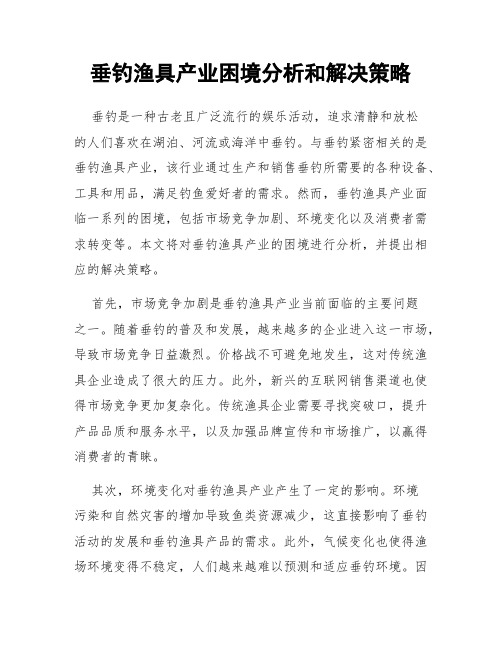 垂钓渔具产业困境分析和解决策略

垂钓是一种古老且广泛流行的娱乐活动，追求清静和放松的人们喜欢在湖泊、河流或海洋中垂钓。与垂钓紧密相关的是垂钓渔具产业，该行业通过生产和销售垂钓所需要的各种设备、工具和用品，满足钓鱼爱好者的需求。然而，垂钓渔具产业面临一系列的困境，包括市场竞争加剧、环境变化以及消费者需求转变等。本文将对垂钓渔具产业的困境进行分析，并提出相应的解决策略。

首先，市场竞争加剧是垂钓渔具产业当前面临的主要问题之一。随着垂钓的普及和发展，越来越多的企业进入这一市场，导致市场竞争日益激烈。价格战不可避免地发生，这对传统渔具企业造成了很大的压力。此外，新兴的互联网销售渠道也使得市场竞争更加复杂化。传统渔具企业需要寻找突破口，提升产品品质和服务水平，以及加强品牌宣传和市场推广，以赢得消费者的青睐。

其次，环境变化对垂钓渔具产业产生了一定的影响。环境污染和自然灾害的增加导致鱼类资源减少，这直接影响了垂钓活动的发展和垂钓渔具产品的需求。此外，气候变化也使得渔场环境变得不稳定，人们越来越难以预测和适应垂钓环境。因